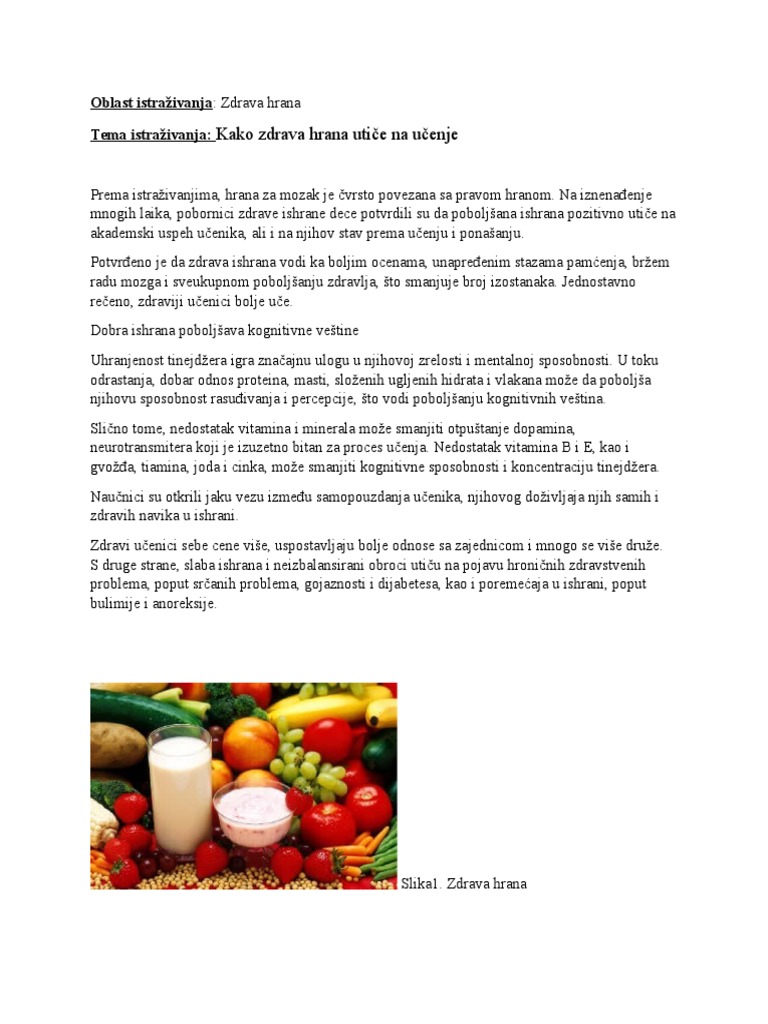 Oblast istraživanja: Zdrava hrana

Tema istraživanja: Kako zdrava hrana utiče na učenje

Prema istraživanjima, hrana za mozak je čvrsto povezana sa pravom hranom. Na iznenađenje mnogih laika, pobornici zdrave ishrane dece potvrdili su da poboljšana ishrana pozitivno utiče na akademski uspeh učenika, ali i na njihov stav prema učenju i ponašanju.

Potvrđeno je da zdrava ishrana vodi ka boljim ocenama, unapređenim stazama pamćenja, bržem radu mozga i sveukupnom poboljšanju zdravlja, što smanjuje broj izostanaka. Jednostavno rečeno, zdraviji učenici bolje uče.

Dobra ishrana poboljšava kognitivne veštine

Uhranjenost tinejdžera igra značajnu ulogu u njihovoj zrelosti i mentalnoj sposobnosti. U toku odrastanja, dobar odnos proteina, masti, složenih ugljenih hidrata i vlakana može da poboljša njihovu sposobnost rasuđivanja i percepcije, što vodi poboljšanju kognitivnih veština.

Slično tome, nedostatak vitamina i minerala može smanjiti otpuštanje dopamina, neurotransmitera koji je izuzetno bitan za proces učenja. Nedostatak vitamina B i E, kao i gvožđa, tiamina, joda i cinka, može smanjiti kognitivne sposobnosti i koncentraciju tinejdžera.

Naučnici su otkrili jaku vezu između samopouzdanja učenika, njihovog doživljaja njih samih i zdravih navika u ishrani.

Zdravi učenici sebe cene više, uspostavljaju bolje odnose sa zajednicom i mnogo se više druže. S druge strane, slaba ishrana i neizbalansirani obroci utiču na pojavu hroničnih zdravstvenih problema, poput srčanih problema, gojaznosti i dijabetesa, kao i poremećaja u ishrani, poput bulimije i anoreksije.

Slika1. Zdrava hrana